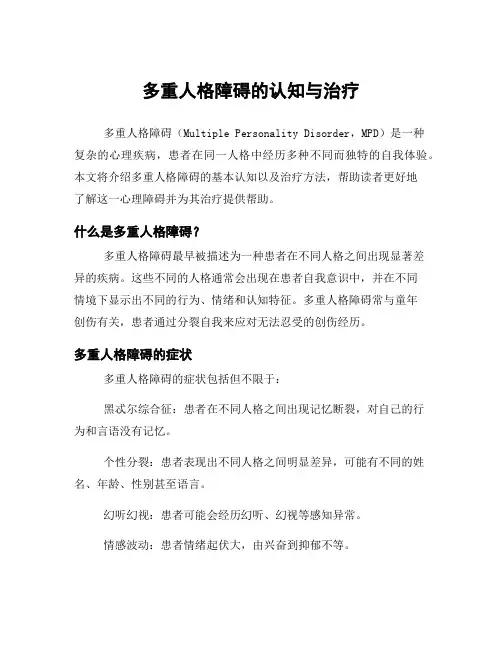 多重人格障碍的认知与治疗

多重人格障碍（Multiple Personality Disorder，MPD）是一种复杂的心理疾病，患者在同一人格中经历多种不同而独特的自我体验。本文将介绍多重人格障碍的基本认知以及治疗方法，帮助读者更好地了解这一心理障碍并为其治疗提供帮助。

什么是多重人格障碍？

多重人格障碍最早被描述为一种患者在不同人格之间出现显著差异的疾病。这些不同的人格通常会出现在患者自我意识中，并在不同情境下显示出不同的行为、情绪和认知特征。多重人格障碍常与童年创伤有关，患者通过分裂自我来应对无法忍受的创伤经历。

多重人格障碍的症状

多重人格障碍的症状包括但不限于：

黑忒尔综合征：患者在不同人格之间出现记忆断裂，对自己的行为和言语没有记忆。

个性分裂：患者表现出不同人格之间明显差异，可能有不同的姓名、年龄、性别甚至语言。

幻听幻视：患者可能会经历幻听、幻视等感知异常。

情感波动：患者情绪起伏大，由兴奋到抑郁不等。